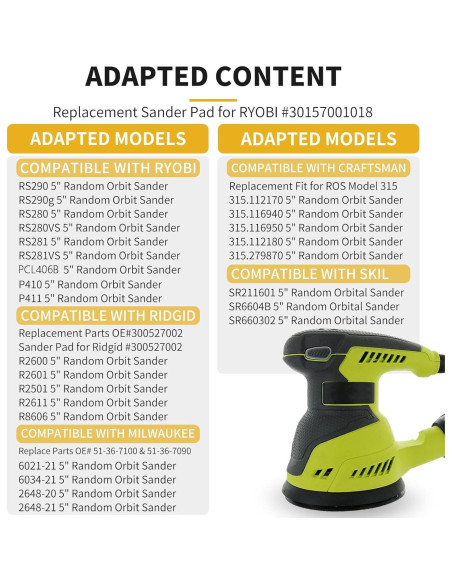 ADAPTED CONTENT

Replacement Sander Pad for RYOBI #30157001018

ADAPTED MODELS

COMPATIBLE WITH RYOBI

RS290 5" Random Orbit Sander
RS290g 5" Random Orbit Sander
RS280 5" Random Orbit Sander
RS280VS 5" Random Orbit Sander
RS281 5" Random Orbit Sander
RS281VS 5" Random Orbit Sander
PCL406B 5" Random Orbit Sander
P410 5" Random Orbit Sander
P411 5" Random Orbit Sander

COMPATIBLE WITH RIDGID

Replacement Parts OE#300527002
Sander Pad for Ridgid #300527002
R2600 5" Random Orbit Sander
R2601 5" Random Orbit Sander
R2501 5" Random Orbit Sander
R2611 5" Random Orbit Sander
R8606 5" Random Orbit Sander

COMPATIBLE WITH MILWAUKEE

Replace Parts OE# 51-36-7100 & 51-36-7090
6021-21 5" Random Orbit Sander
6034-21 5" Random Orbit Sander
2648-20 5" Random Orbit Sander
2648-21 5" Random Orbit Sander

ADAPTED MODELS

COMPATIBLE WITH CRAFTSMAN

Replacement Fit for ROS Model 315
315.112170 5" Random Orbit Sander
315.116940 5" Random Orbit Sander
315.116950 5" Random Orbit Sander
315.112180 5" Random Orbit Sander
315.279870 5" Random Orbit Sander

COMPATIBLE WITH SKIL

SR211601 5" Random Orbital Sander
SR6604B 5" Random Orbital Sander
SR660302 5" Random Orbital Sander